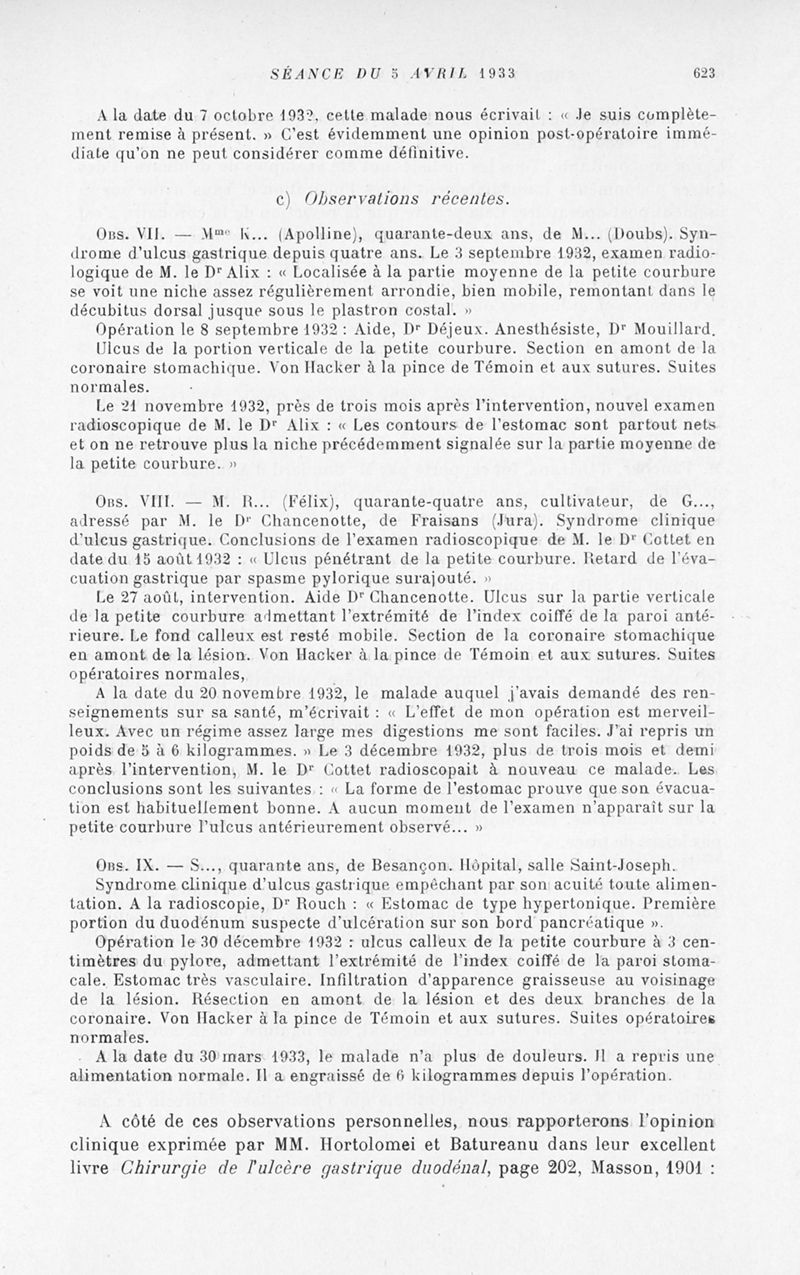 SÉANCE DU 5 AVRIL 1933 623

A la date du 7 octobre 1932, cette malade nous écrivait : « Je suis complètement remise à présent. » C'est évidemment une opinion post-opératoire immédiate qu'on ne peut considérer comme définitive.

c) Observations récentes.

Obs. VII. — Mme K... (Apolline), quarante-deux ans, de M... (Doubs). Syndrome d'ulcus gastrique depuis quatre ans. Le 3 septembre 1932, examen radiologique de M. le Dr Alix : « Localisée à la partie moyenne de la petite courbure se voit une niche assez régulièrement arrondie, bien mobile, remontant dans le décubitus dorsal jusque sous le plastron costal. »

Opération le 8 septembre 1932 : Aide, Dr Déjeux. Anesthésiste, Dr Mouillard. Ulcus de la portion verticale de la petite courbure. Section en amont de la coronaire stomachique. Von Hacker à la pince de Témoin et aux sutures. Suites normales.

Le 21 novembre 1932, près de trois mois après l'intervention, nouvel examen radioscopique de M. le Dr Alix : « Les contours de l'estomac sont partout nets et on ne retrouve plus la niche précédemment signalée sur la partie moyenne de la petite courbure. »

Obs. VIII. — M. R... (Félix), quarante-quatre ans, cultivateur, de G..., adressé par M. le Dr Chancenotte, de Fraisans (Jura). Syndrome clinique d'ulcus gastrique. Conclusions de l'examen radioscopique de M. le Dr Cottet en date du 15 août 1932 : « Ulcus pénétrant de la petite courbure. Retard de l'évacuation gastrique par spasme pylorique surajouté. »

Le 27 août, intervention. Aide Dr Chancenotte. Ulcus sur la partie verticale de la petite courbure admettant l'extrémité de l'index coiffé de la paroi antérieure. Le fond calleux est resté mobile. Section de la coronaire stomachique en amont de la lésion. Von Hacker à la pince de Témoin et aux sutures. Suites opératoires normales,

A la date du 20 novembre 1932, le malade auquel j'avais demandé des renseignements sur sa santé, m'écrivait : « L'effet de mon opération est merveilleux. Avec un régime assez large mes digestions me sont faciles. J'ai repris un poids de 5 à 6 kilogrammes. » Le 3 décembre 1932, plus de trois mois et demi après l'intervention, M. le Dr Cottet radioscopait à nouveau ce malade. Les conclusions sont les suivantes : « La forme de l'estomac prouve que son évacuation est habituellement bonne. A aucun moment de l'examen n'apparaît sur la petite courbure l'ulcus antérieurement observé... »

Obs. IX. — S..., quarante ans, de Besançon. Hôpital, salle Saint-Joseph.

Syndrome clinique d'ulcus gastrique empêchant par son acuité toute alimentation. A la radioscopie, Dr Rouch : « Estomac de type hypertonique. Première portion du duodénum suspecte d'ulcération sur son bord pancréatique ».

Opération le 30 décembre 1932 : ulcus calleux de la petite courbure à 3 centimètres du pylore, admettant l'extrémité de l'index coiffé de la paroi stomacale. Estomac très vasculaire. Infiltration d'apparence graisseuse au voisinage de la lésion. Résection en amont de la lésion et des deux branches de la coronaire. Von Hacker à la pince de Témoin et aux sutures. Suites opératoires normales.

A la date du 30 mars 1933, le malade n'a plus de douleurs. Il a repris une alimentation normale. Il a engraissé de 6 kilogrammes depuis l'opération.

A côté de ces observations personnelles, nous rapporterons l'opinion clinique exprimée par MM. Hortolomei et Batureanu dans leur excellent livre Chirurgie de l'ulcère gastrique duodénal, page 202, Masson, 1901 :